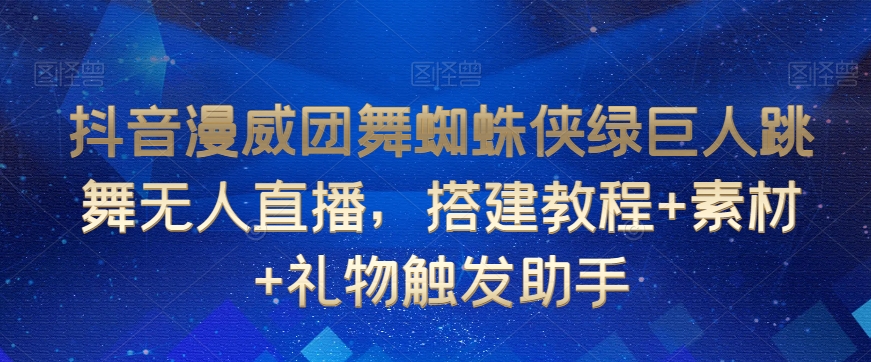 图怪兽 图怪兽 图怪兽

抖音漫威团舞蜘蛛侠绿巨人跳舞无人直播，搭建教程+素材+礼物触发助手